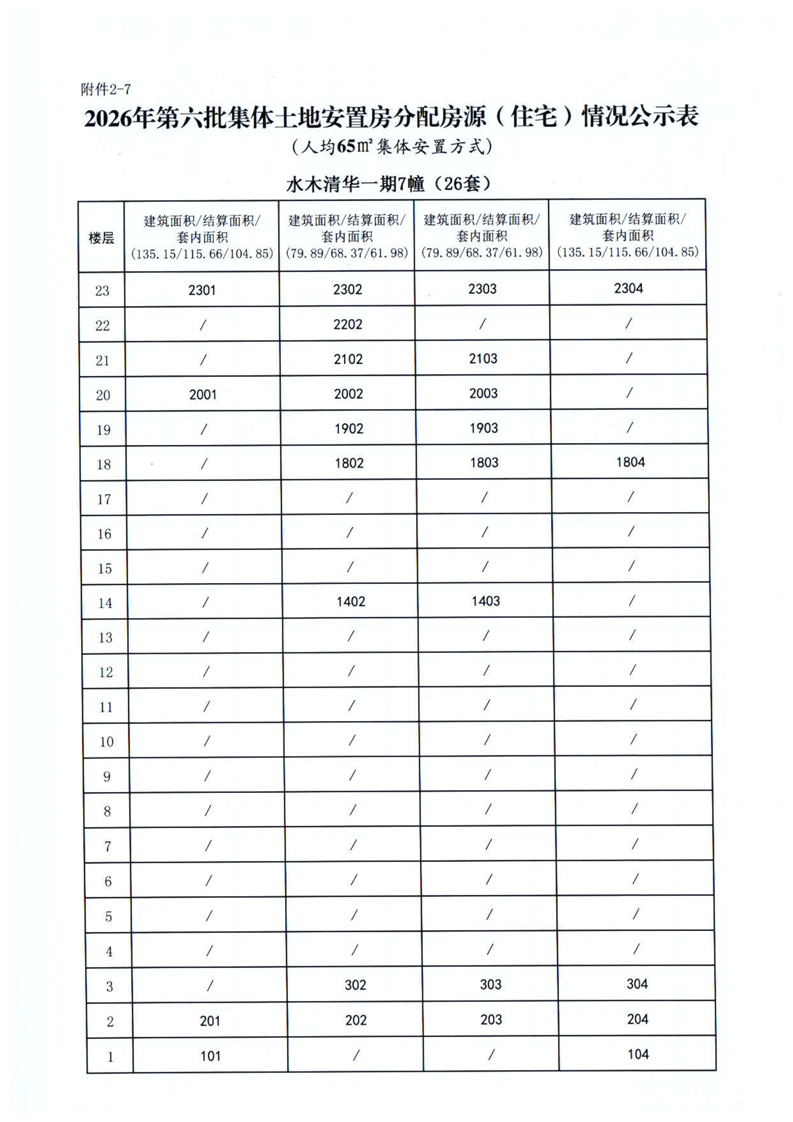 附件2-7

2026年第六批集体土地安置房分配房源（住宅）情况公示表

（人均65㎡集体安置方式）

水木清华一期7幢（26套）

| 楼层 | 建筑面积/结算面积/套内面积（135.15/115.66/104.85） | 建筑面积/结算面积/套内面积（79.89/68.37/61.98） | 建筑面积/结算面积/套内面积（79.89/68.37/61.98） | 建筑面积/结算面积/套内面积（135.15/115.66/104.85） |
|---|---|---|---|---|
| 23 | 2301 | 2302 | 2303 | 2304 |
| 22 | / | 2202 | / | / |
| 21 | / | 2102 | 2103 | / |
| 20 | 2001 | 2002 | 2003 | / |
| 19 | / | 1902 | 1903 | / |
| 18 | / | 1802 | 1803 | 1804 |
| 17 | / | / | / | / |
| 16 | / | / | / | / |
| 15 | / | / | / | / |
| 14 | / | 1402 | 1403 | / |
| 13 | / | / | / | / |
| 12 | / | / | / | / |
| 11 | / | / | / | / |
| 10 | / | / | / | / |
| 9 | / | / | / | / |
| 8 | / | / | / | / |
| 7 | / | / | / | / |
| 6 | / | / | / | / |
| 5 | / | / | / | / |
| 4 | / | / | / | / |
| 3 | / | 302 | 303 | 304 |
| 2 | 201 | 202 | 203 | 204 |
| 1 | 101 | / | / | 104 |